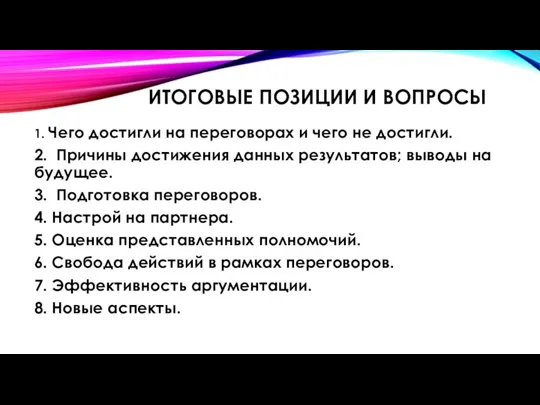 ИТОГОВЫЕ ПОЗИЦИИ И ВОПРОСЫ

1. Чего достигли на переговорах и чего не достигли.

2. Причины достижения данных результатов; выводы на будущее.

3. Подготовка переговоров.

4. Настрой на партнера.

5. Оценка представленных полномочий.

6. Свобода действий в рамках переговоров.

7. Эффективность аргументации.

8. Новые аспекты.